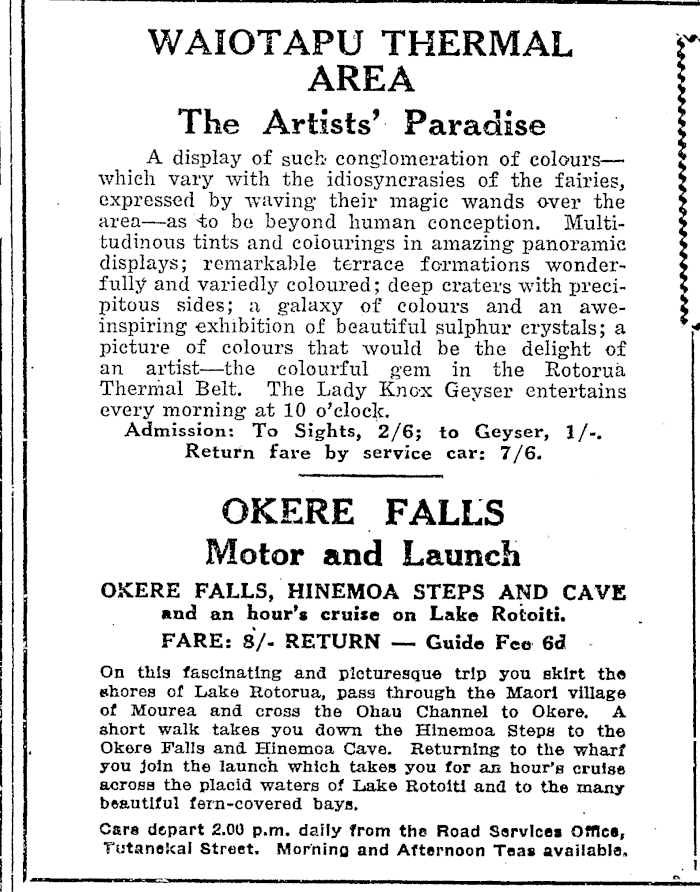 WAIOTAPU THERMAL AREA

The Artists' Paradise

A display of such conglomeration of colours—which vary with the idiosyncrasies of the fairies, expressed by waving their magic wands over the area—as to be beyond human conception. Multitudinous tints and colourings in amazing panoramic displays; remarkable terrace formations wonderfully and variedly coloured; deep craters with precipitous sides; a galaxy of colours and an awe-inspiring exhibition of beautiful sulphur crystals; a picture of colours that would be the delight of an artist—the colourful gem in the Rotorua Thermal Belt. The Lady Knox Geyser entertains every morning at 10 o'clock.

Admission: To Sights, 2/6; to Geyser, 1/-.
Return fare by service car: 7/6.

OKERE FALLS

Motor and Launch

OKERE FALLS, HINEMOA STEPS AND CAVE
and an hour's cruise on Lake Rotoiti.

FARE: 8/- RETURN — Guide Fee 6d

On this fascinating and picturesque trip you skirt the shores of Lake Rotorua, pass through the Maori village of Mourea and cross the Ohau Channel to Okere. A short walk takes you down the Hinemoa Steps to the Okere Falls and Hinemoa Cave. Returning to the wharf you join the launch which takes you for an hour's cruise across the placid waters of Lake Rotoiti and to the many beautiful fern-covered bays.

Cars depart 2.00 p.m. daily from the Road Services Office, Tutanekai Street. Morning and Afternoon Teas available.